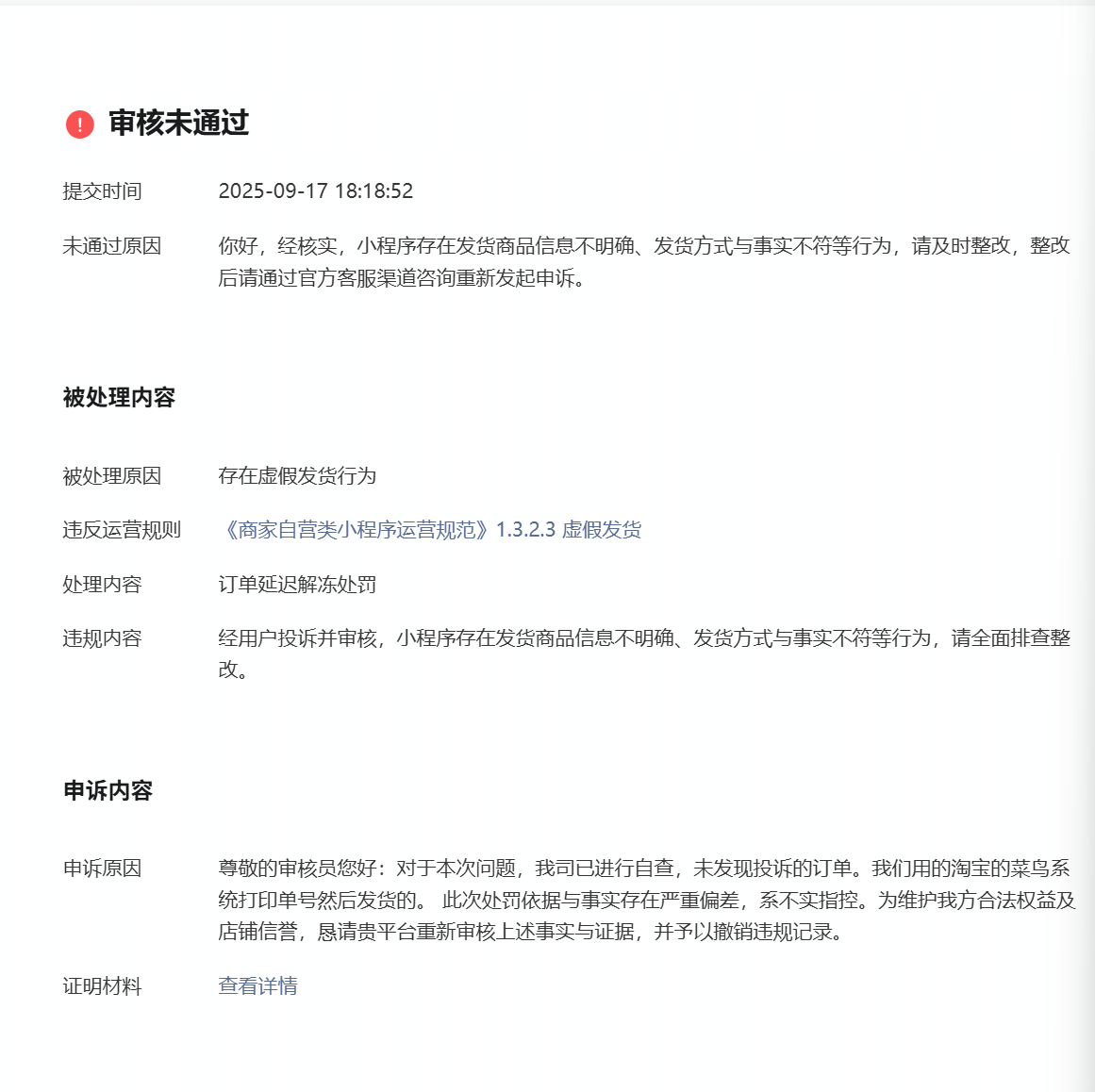 审核未通过

提交时间 2025-09-17 18:18:52

未通过原因 你好，经核实，小程序存在发货商品信息不明确、发货方式与事实不符等行为，请及时整改，整改后请通过官方客服渠道咨询重新发起申诉。

被处理内容

被处理原因 存在虚假发货行为

违反运营规则 《商家自营类小程序运营规范》1.3.2.3 虚假发货

处理内容 订单延迟解冻处罚

违规内容 经用户投诉并审核，小程序存在发货商品信息不明确、发货方式与事实不符等行为，请全面排查整改。

申诉内容

申诉原因 尊敬的审核员您好：对于本次问题，我司已进行自查，未发现投诉的订单。我们用的淘宝的菜鸟系统打印单号然后发货的。 此次处罚依据与事实存在严重偏差，系不实指控。为维护我方合法权益及店铺信誉，恳请贵平台重新审核上述事实与证据，并予以撤销违规记录。

证明材料 查看详情